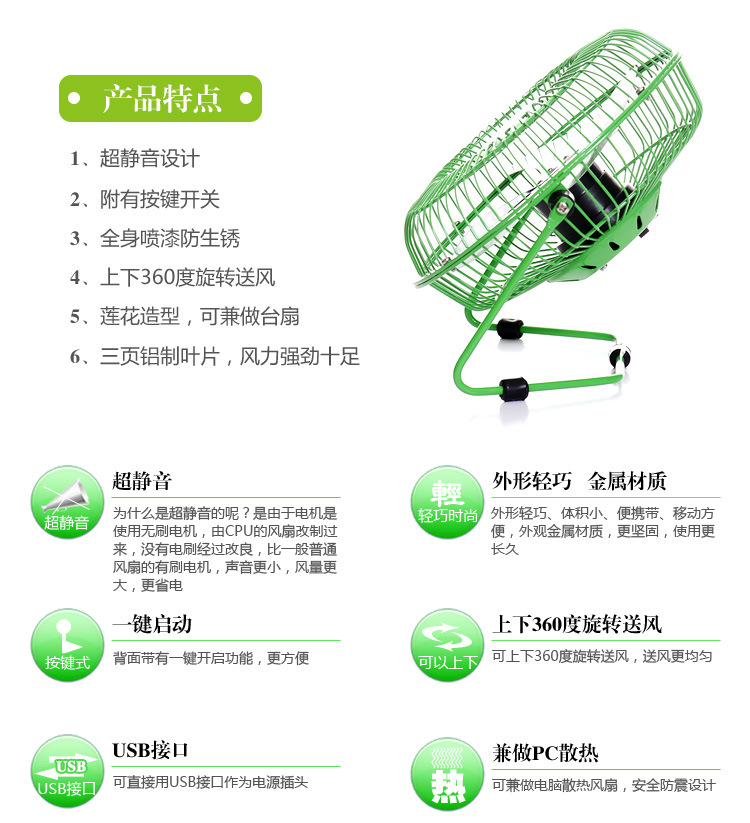 • 产品特点 •

1、超静音设计

2、附有按键开关

3、全身喷漆防生锈

4、上下360度旋转送风

5、莲花造型，可兼做台扇

6、三页铝制叶片，风力强劲十足

超静音

超静音

为什么是超静音的呢？是由于电机是使用无刷电机，由CPU的风扇改制过来，没有电刷经过改良，比一般普通风扇的有刷电机，声音更小，风量更大，更省电

按键式

一键启动

背面带有一键开启功能，更方便

USB

USB接口

USB接口

可直接用USB接口作为电源插头

輕

轻巧时尚

外形轻巧 金属材质

外形轻巧、体积小、便携带、移动方便，外观金属材质，更坚固，使用更长久

可以上下

上下360度旋转送风

可上下360度旋转送风，送风更均匀

热

兼做PC散热

可兼做电脑散热风扇，安全防震设计